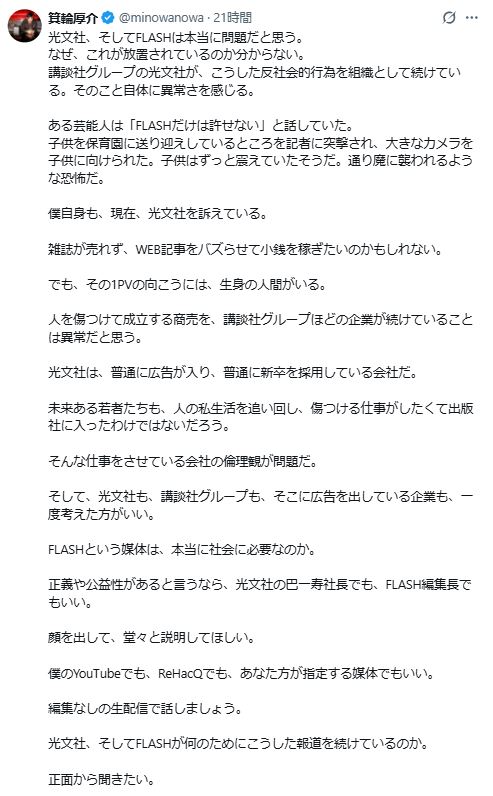 箕輪厚介 @minowanowa · 21時間

光文社、そしてFLASHは本当に問題だと思う。
なぜ、これが放置されているのか分からない。
講談社グループの光文社が、こうした反社会的行為を組織として続けている。そのこと自体に異常さを感じる。

ある芸能人は「FLASHだけは許せない」と話していた。
子供を保育園に送り迎えしているところを記者に突撃され、大きなカメラを子供に向けられた。子供はずっと震えていたそうだ。通り魔に襲われるような恐怖だ。

僕自身も、現在、光文社を訴えている。

雑誌が売れず、WEB記事をバズらせて小銭を稼ぎたいのかもしれない。

でも、その1PVの向こうには、生身の人間がいる。

人を傷つけて成立する商売を、講談社グループほどの企業が続けていることは異常だと思う。

光文社は、普通に広告が入り、普通に新卒を採用している会社だ。

未来ある若者たちも、人の私生活を追い回し、傷つける仕事がしたくて出版社に入ったわけではないだろう。

そんな仕事をさせている会社の倫理観が問題だ。

そして、光文社も、講談社グループも、そこに広告を出している企業も、一度考えた方がいい。

FLASHという媒体は、本当に社会に必要なのか。

正義や公益性があると言うなら、光文社の巴一寿社長でも、FLASH編集長でもいい。

顔を出して、堂々と説明してほしい。

僕のYouTubeでも、ReHacQでも、あなた方が指定する媒体でもいい。

編集なしの生配信で話しましょう。

光文社、そしてFLASHが何のためにこうした報道を続けているのか。

正面から聞きたい。